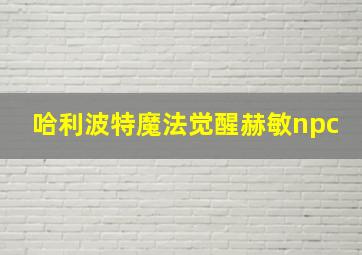 哈利波特魔法觉醒赫敏npc